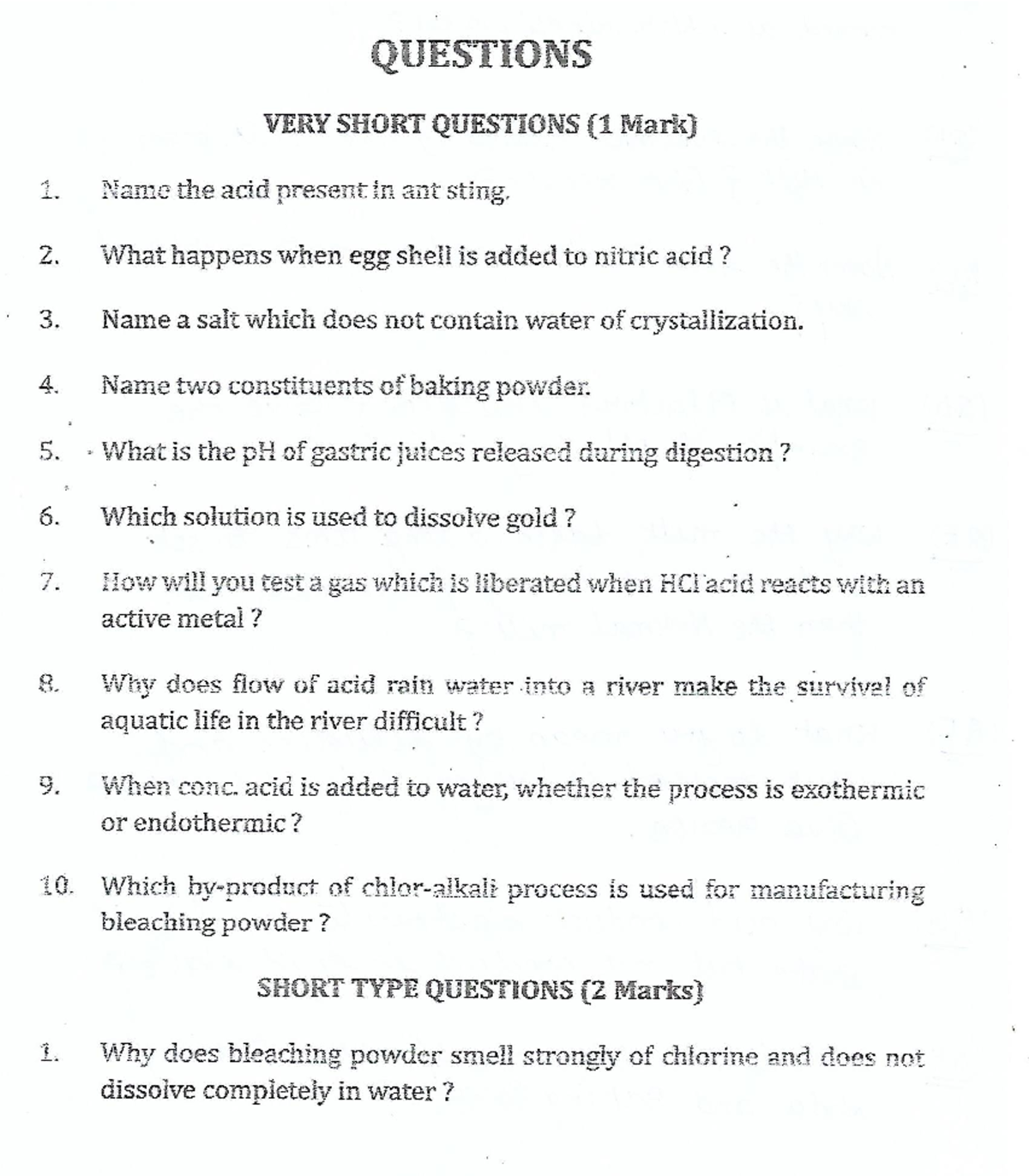 QUESTIONS

VERY SHORT QUESTIONS (1 Mark)

1. Name the acid present in ant sting.

2. What happens when egg shell is added to nitric acid ?

3. Name a salt which does not contain water of crystallization.

4. Name two constituents of baking powder.

5. What is the pH of gastric juices released during digestion ?

6. Which solution is used to dissolve gold ?

7. How will you test a gas which is liberated when HCl acid reacts with an active metal ?

8. Why does flow of acid rain water into a river make the survival of aquatic life in the river difficult ?

9. When conc. acid is added to water, whether the process is exothermic or endothermic ?

10. Which by-product of chlor-alkali process is used for manufacturing bleaching powder ?

SHORT TYPE QUESTIONS (2 Marks)

1. Why does bleaching powder smell strongly of chlorine and does not dissolve completely in water ?